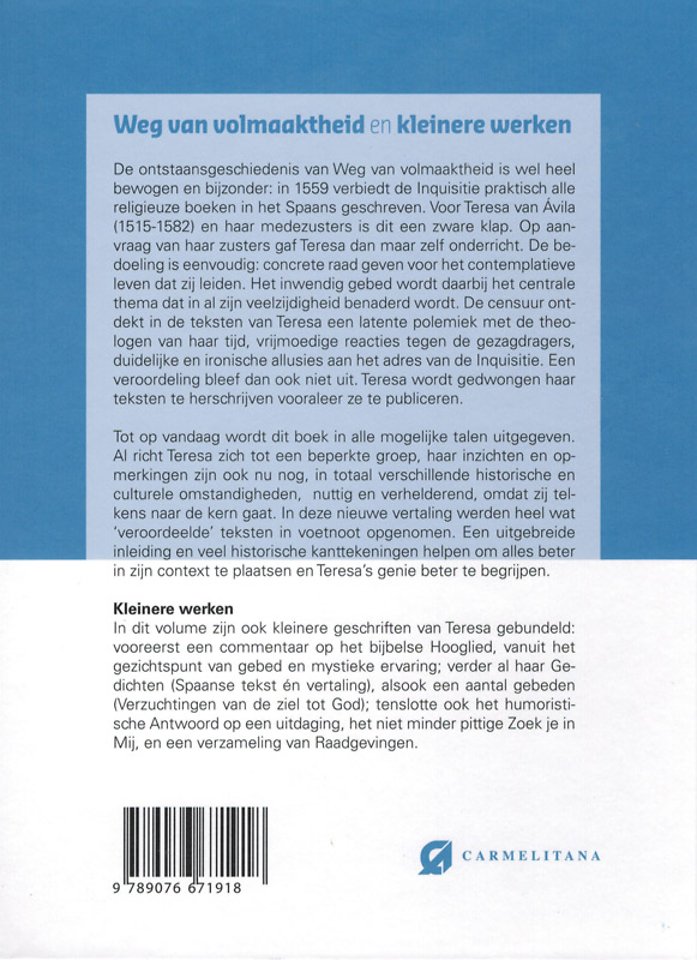 Weg van volmaaktheid en kleinere werken

De ontstaansgeschiedenis van Weg van volmaaktheid is wel heel bewogen en bijzonder: in 1559 verbiedt de Inquisitie praktisch alle religieuze boeken in het Spaans geschreven. Voor Teresa van Ávila (1515-1582) en haar medezusters is dit een zware klap. Op aanvraag van haar zusters gaf Teresa dan maar zelf onderricht. De bedoeling is eenvoudig: concrete raad geven voor het contemplatieve leven dat zij leiden. Het inwendig gebed wordt daarbij het centrale thema dat in al zijn veelzijdigheid benaderd wordt. De censuur ontdekt in de teksten van Teresa een latente polemiek met de theologen van haar tijd, vrijmoedige reacties tegen de gezagdragers, duidelijke en ironische allusies aan het adres van de Inquisitie. Een veroordeling bleef dan ook niet uit. Teresa wordt gedwongen haar teksten te herschrijven vooraleer ze te publiceren.

Tot op vandaag wordt dit boek in alle mogelijke talen uitgegeven. Al richt Teresa zich tot een beperkte groep, haar inzichten en opmerkingen zijn ook nu nog, in totaal verschillende historische en culturele omstandigheden, nuttig en verhelderend, omdat zij telkens naar de kern gaat. In deze nieuwe vertaling werden heel wat 'veroordeelde' teksten in voetnoot opgenomen. Een uitgebreide inleiding en veel historische kanttekeningen helpen om alles beter in zijn context te plaatsen en Teresa's genie beter te begrijpen.

Kleinere werken
In dit volume zijn ook kleinere geschriften van Teresa gebundeld: vooreerst een commentaar op het bijbelse Hooglied, vanuit het gezichtspunt van gebed en mystieke ervaring; verder al haar Gedichten (Spaanse tekst én vertaling), alsook een aantal gebeden (Verzuchtingen van de ziel tot God); tenslotte ook het humoristische Antwoord op een uitdaging, het niet minder pittige Zoek je in Mij, en een verzameling van Raadgevingen.

9 789076 671918

CARMELITANA